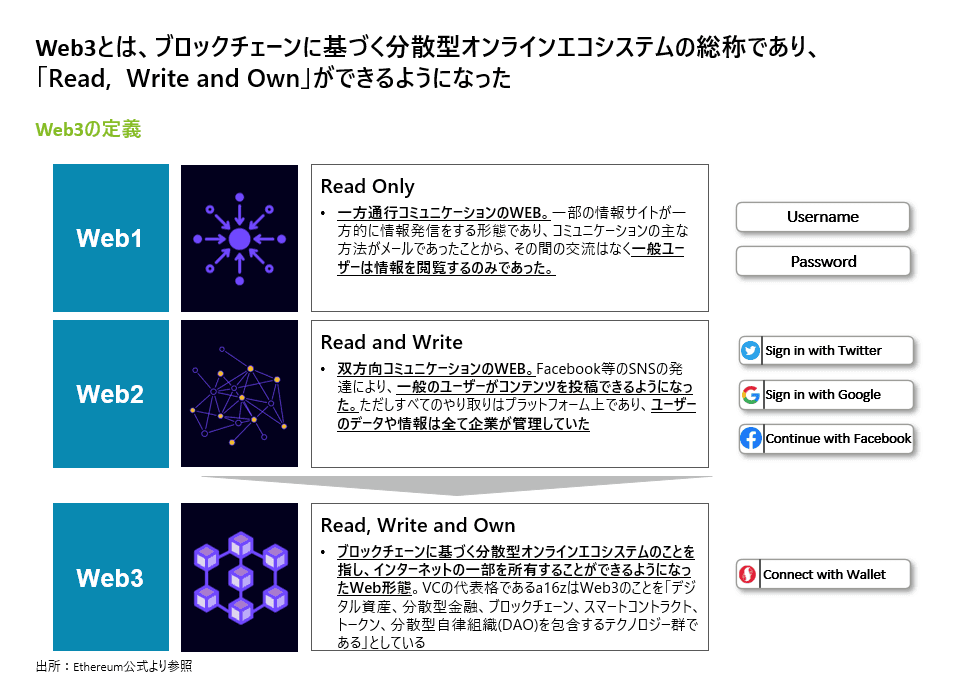 Web3とは、ブロックチェーンに基づく分散型オンラインエコシステムの総称であり、「Read, Write and Own」ができるようになった

Web3の定義

Web1

Read Only

• 一方通行コミュニケーションのWEB。一部の情報サイトが一方的に情報発信をする形態であり、コミュニケーションの主な方法がメールであったことから、その間の交流はなく一般ユーザーは情報を閲覧するのみであった。

Username

Password

Web2

Read and Write

• 双方向コミュニケーションのWEB。Facebook等のSNSの発達により、一般のユーザーがコンテンツを投稿できるようになった。ただしすべてのやり取りはプラットフォーム上であり、ユーザーのデータや情報は全て企業が管理していた

Sign in with Twitter

Sign in with Google

Continue with Facebook

Web3

Read, Write and Own

• ブロックチェーンに基づく分散型オンラインエコシステムのことを指し、インターネットの一部を所有することができるようになったWeb形態。VCの代表格であるa16zはWeb3のことを「デジタル資産、分散型金融、ブロックチェーン、スマートコントラクト、トークン、分散型自律組織(DAO)を包含するテクノロジー群である」としている

Connect with Wallet

出所：Ethereum公式より参照